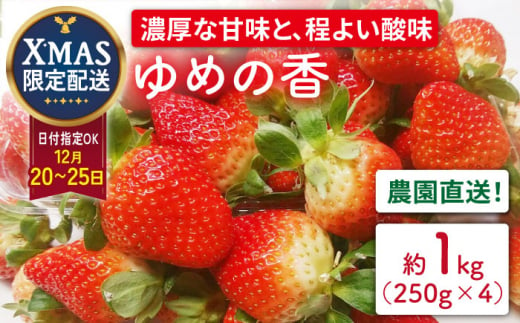 X'MAS
限定配送

日付指定OK
12月
20~25日

濃厚な甘味と、程よい酸味

ゆめの香

農園直送!

約 1kg
(250g×4)